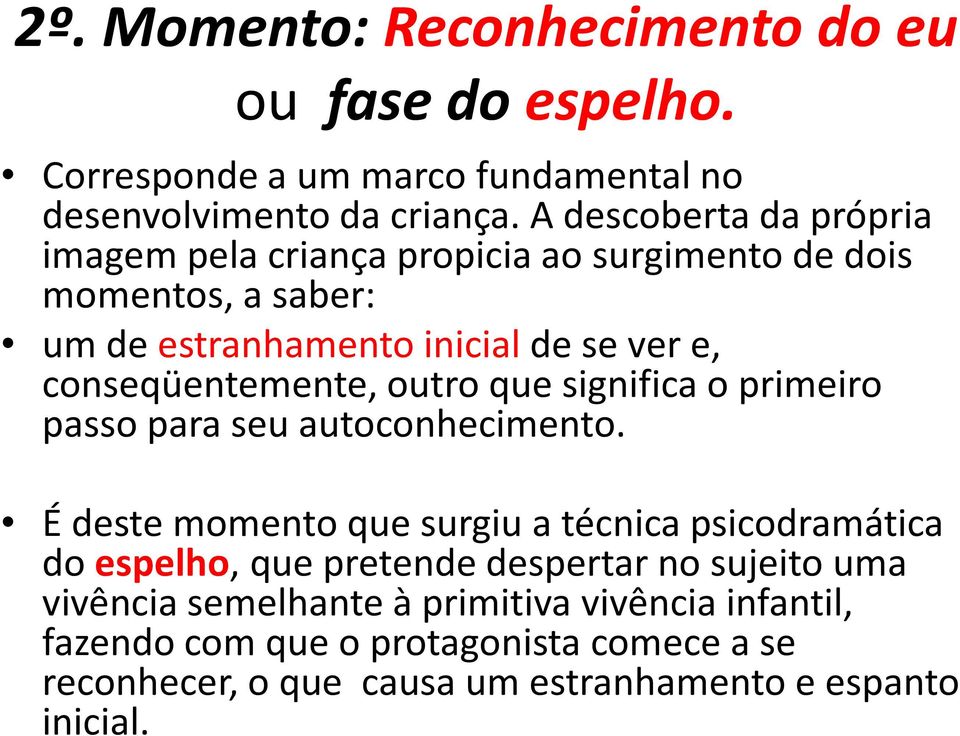 2º. Momento: Reconhecimento do eu ou fase do espelho.

• Corresponde a um marco fundamental no desenvolvimento da criança. A descoberta da própria imagem pela criança propicia ao surgimento de dois momentos, a saber:

• um de estranhamento inicial de se ver e, conseqüentemente, outro que significa o primeiro passo para seu autoconhecimento.

• É deste momento que surgiu a técnica psicodramática do espelho, que pretende despertar no sujeito uma vivência semelhante à primitiva vivência infantil, fazendo com que o protagonista comece a se reconhecer, o que causa um estranhamento e espanto inicial.